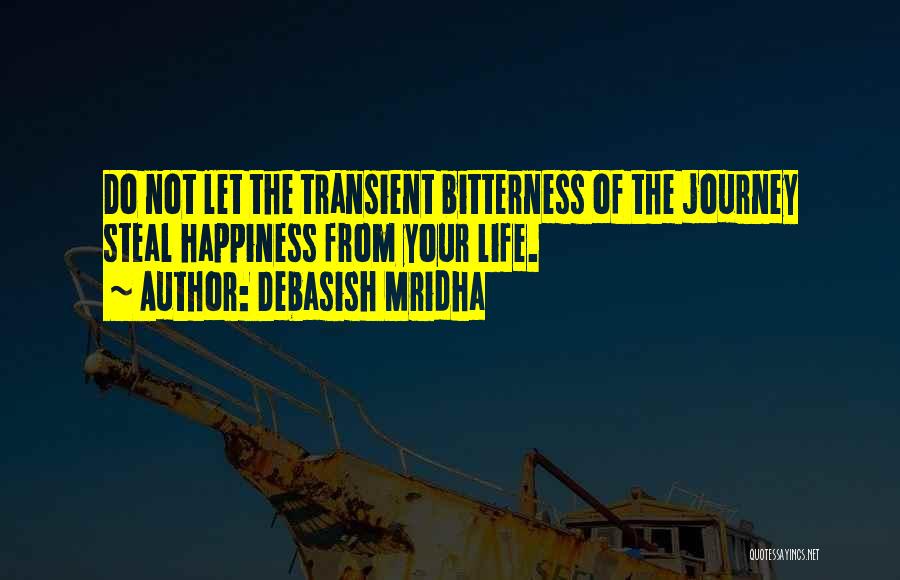 DO NOT LET THE TRANSIENT BITTERNESS OF THE JOURNEY STEAL HAPPINESS FROM YOUR LIFE.
~ AUTHOR: DEBASISH MRIDHA

QUOTESSAYINGS.NET